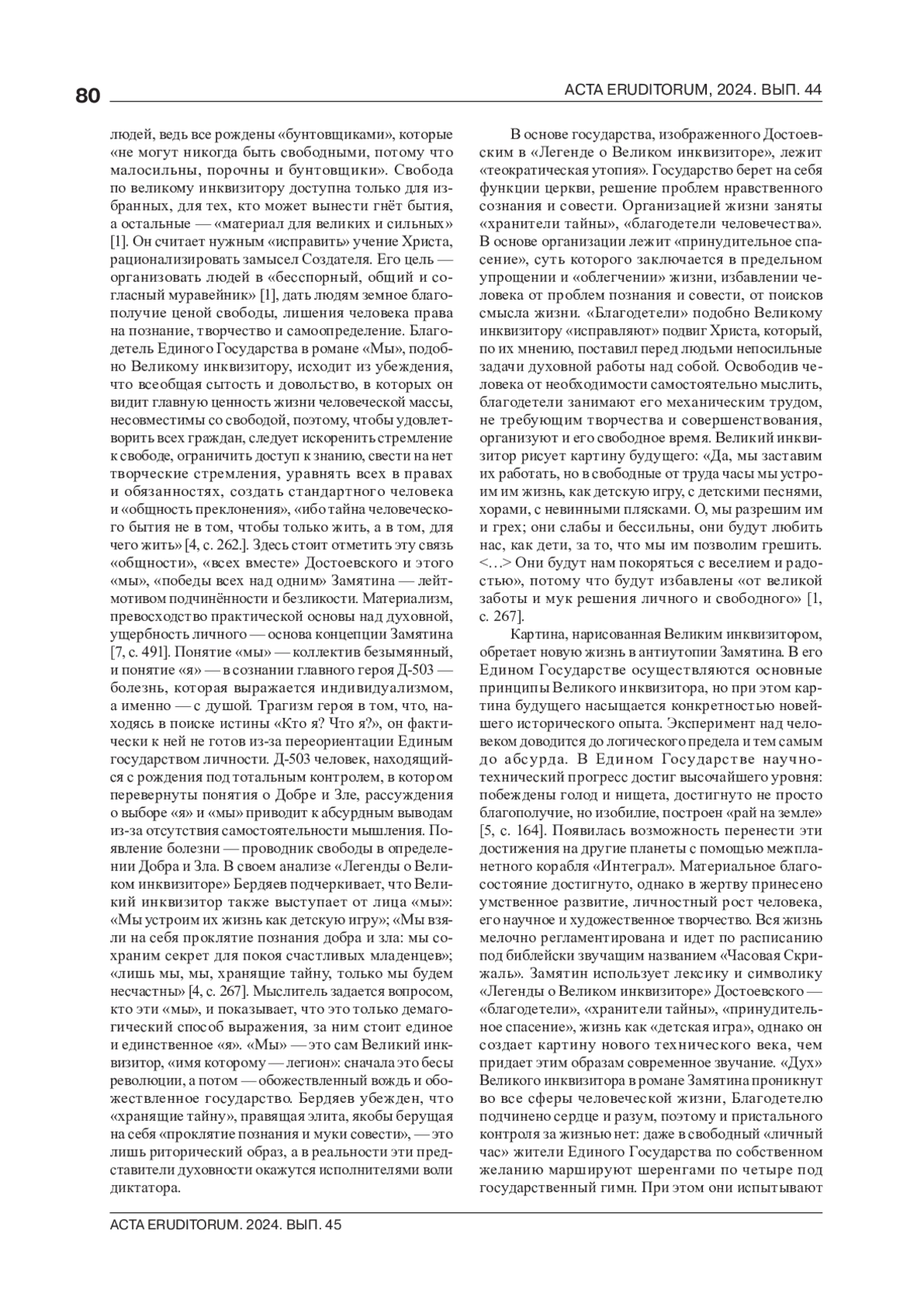 80

ACTA ERUDITORUM, 2024. ВЫП. 44

людей, ведь все рождены «бунтовщиками», которые «не могут никогда быть свободными, потому что малосильны, порочны и бунтовщики». Свобода по великому инквизитору доступна только для избранных, для тех, кто может вынести гнёт бытия, а остальные — «материал для великих и сильных» [1]. Он считает нужным «исправить» учение Христа, рационализировать замысел Создателя. Его цель — организовать людей в «бесспорный, общий и согласный муравейник» [1], дать людям земное благополучие ценой свободы, лишения человека права на познание, творчество и самоопределение. Благодетель Единого Государства в романе «Мы», подобно Великому инквизитору, исходит из убеждения, что всеобщая сытость и довольство, в которых он видит главную ценность жизни человеческой массы, несовместимы со свободой, поэтому, чтобы удовлетворить всех граждан, следует искоренить стремление к свободе, ограничить доступ к знанию, свести на нет творческие стремления, уравнять всех в правах и обязанностях, создать стандартного человека и «общность преклонения», «ибо тайна человеческого бытия не в том, чтобы только жить, а в том, для чего жить» [4, с. 262.]. Здесь стоит отметить эту связь «общности», «всех вместе» Достоевского и этого «мы», «победы всех над одним» Замятина — лейтмотивом подчинённости и безликости. Материализм, превосходство практической основы над духовной, ущербность личного — основа концепции Замятина [7, с. 491]. Понятие «мы» — коллектив безымянный, и понятие «я» — в сознании главного героя Д-503 — болезнь, которая выражается индивидуализмом, а именно — с душой. Трагизм героя в том, что, находясь в поиске истины «Кто я? Что я?», он фактически к ней не готов из-за переориентации Единым государством личности. Д-503 человек, находящийся с рождения под тотальным контролем, в котором перевернуты понятия о Добре и Зле, рассуждения о выборе «я» и «мы» приводит к абсурдным выводам из-за отсутствия самостоятельности мышления. Появление болезни — проводник свободы в определении Добра и Зла. В своем анализе «Легенды о Великом инквизиторе» Бердяев подчеркивает, что Великий инквизитор также выступает от лица «мы»: «Мы устроим их жизнь как детскую игру»; «Мы взяли на себя проклятие познания добра и зла: мы сохраним секрет для покоя счастливых младенцев»; «лишь мы, мы, хранящие тайну, только мы будем несчастны» [4, с. 267]. Мыслитель задается вопросом, кто эти «мы», и показывает, что это только демагогический способ выражения, за ним стоит единое и единственное «я». «Мы» — это сам Великий инквизитор, «имя которому — легион»: сначала это бесы революции, а потом — обожествленный вождь и обожествленное государство. Бердяев убежден, что «хранящие тайну», правящая элита, якобы берущая на себя «проклятие познания и муки совести», — это лишь риторический образ, а в реальности эти представители духовности окажутся исполнителями воли диктатора.

В основе государства, изображенного Достоевским в «Легенде о Великом инквизиторе», лежит «теократическая утопия». Государство берет на себя функции церкви, решение проблем нравственного сознания и совести. Организацией жизни заняты «хранители тайны», «благодетели человечества». В основе организации лежит «принудительное спасение», суть которого заключается в предельном упрощении и «облегчении» жизни, избавлении человека от проблем познания и совести, от поисков смысла жизни. «Благодетели» подобно Великому инквизитору «исправляют» подвиг Христа, который, по их мнению, поставил перед людьми непосильные задачи духовной работы над собой. Освободив человека от необходимости самостоятельно мыслить, благодетели занимают его механическим трудом, не требующим творчества и совершенствования, организуют и его свободное время. Великий инквизитор рисует картину будущего: «Да, мы заставим их работать, но в свободные от труда часы мы устроим им жизнь, как детскую игру, с детскими песнями, хорами, с невинными плясками. О, мы разрешим им и грех; они слабы и бессильны, они будут любить нас, как дети, за то, что мы им позволим грешить. <…> Они будут нам покоряться с веселием и радостью», потому что будут избавлены «от великой заботы и мук решения личного и свободного» [1, с. 267].

Картина, нарисованная Великим инквизитором, обретает новую жизнь в антиутопии Замятина. В его Едином Государстве осуществляются основные принципы Великого инквизитора, но при этом картина будущего насыщается конкретностью новейшего исторического опыта. Эксперимент над человеком доводится до логического предела и тем самым до абсурда. В Едином Государстве научно-технический прогресс достиг высочайшего уровня: побеждены голод и нищета, достигнуто не просто благополучие, но изобилие, построен «рай на земле» [5, с. 164]. Появилась возможность перенести эти достижения на другие планеты с помощью межпланетного корабля «Интеграл». Материальное благосостояние достигнуто, однако в жертву принесено умственное развитие, личностный рост человека, его научное и художественное творчество. Вся жизнь мелочно регламентирована и идет по расписанию под библейски звучащим названием «Часовая Скрижаль». Замятин использует лексику и символику «Легенды о Великом инквизиторе» Достоевского — «благодетели», «хранители тайны», «принудительное спасение», жизнь как «детская игра», однако он создает картину нового технического века, чем придает этим образам современное звучание. «Дух» Великого инквизитора в романе Замятина проникнут во все сферы человеческой жизни, Благодетелю подчинено сердце и разум, поэтому и пристального контроля за жизнью нет: даже в свободный «личный час» жители Единого Государства по собственном желанию маршируют шеренгами по четыре под государственный гимн. При этом они испытывают

ACTA ERUDITORUM. 2024. ВЫП. 45